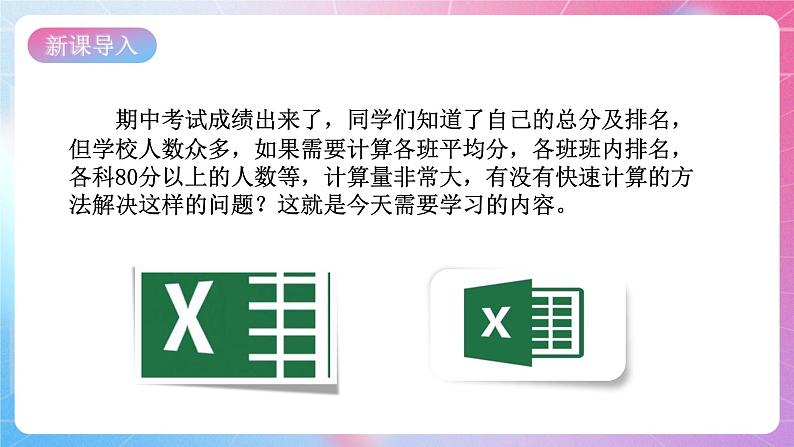 新课导入

期中考试成绩出来了，同学们知道了自己的总分及排名，但学校人数众多，如果需要计算各班平均分，各班班内排名，各科80分以上的人数等，计算量非常大，有没有快速计算的方法解决这样的问题？这就是今天需要学习的内容。

X

X